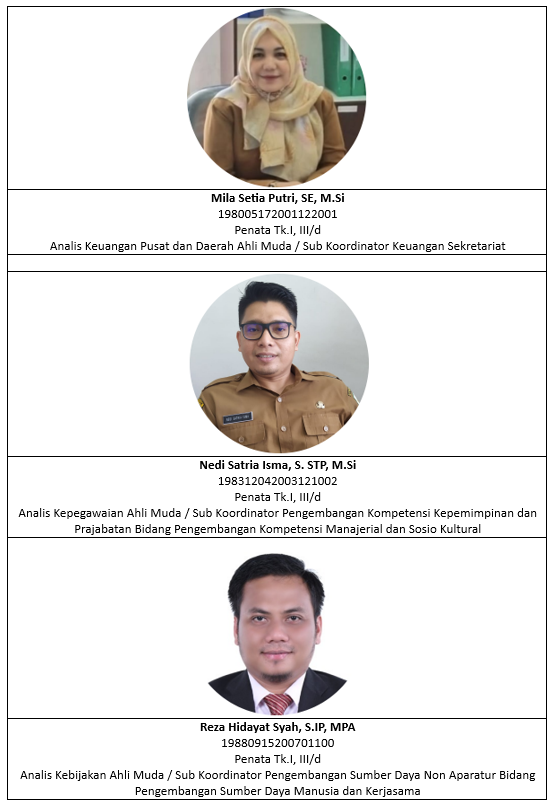 Mila Setia Putri, SE, M.Si
198005172001122001
Penata Tk.I, III/d
Analis Keuangan Pusat dan Daerah Ahli Muda / Sub Koordinator Keuangan Sekretariat

Nedi Satria Isma, S. STP, M.Si
198312042003121002
Penata Tk.I, III/d
Analis Kepegawaian Ahli Muda / Sub Koordinator Pengembangan Kompetensi Kepemimpinan dan Prajabatan Bidang Pengembangan Kompetensi Manajerial dan Sosio Kultural

Reza Hidayat Syah, S.IP, MPA
19880915200701100
Penata Tk.I, III/d
Analis Kebijakan Ahli Muda / Sub Koordinator Pengembangan Sumber Daya Non Aparatur Bidang Pengembangan Sumber Daya Manusia dan Kerjasama